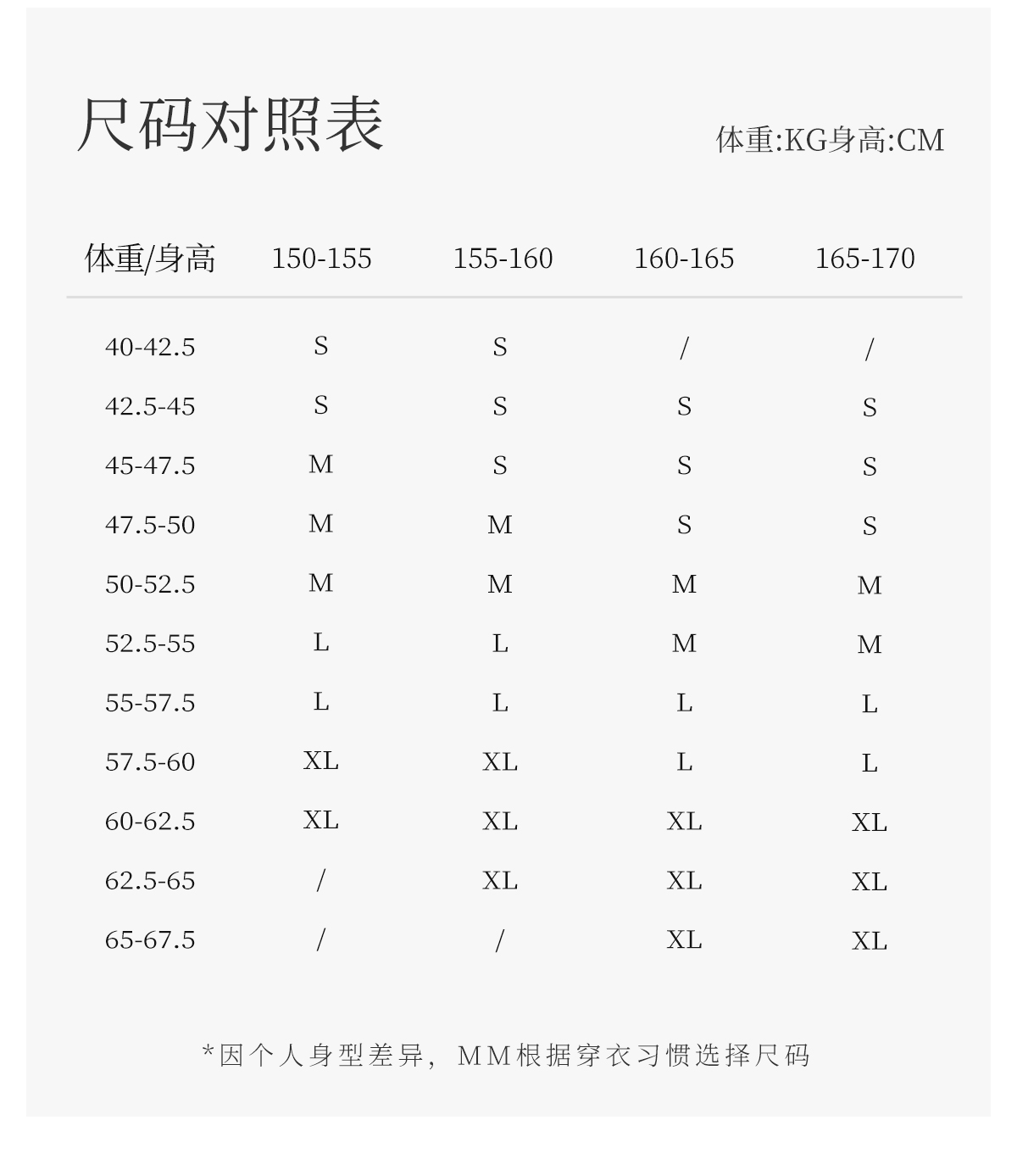 尺码对照表

体重:KG身高:CM

| 体重/身高 | 150-155 | 155-160 | 160-165 | 165-170 |
|---|---|---|---|---|
| 40-42.5 | S | S | / | / |
| 42.5-45 | S | S | S | S |
| 45-47.5 | M | S | S | S |
| 47.5-50 | M | M | S | S |
| 50-52.5 | M | M | M | M |
| 52.5-55 | L | L | M | M |
| 55-57.5 | L | L | L | L |
| 57.5-60 | XL | XL | L | L |
| 60-62.5 | XL | XL | XL | XL |
| 62.5-65 | / | XL | XL | XL |
| 65-67.5 | / | / | XL | XL |

*因个人身型差异，MM根据穿衣习惯选择尺码